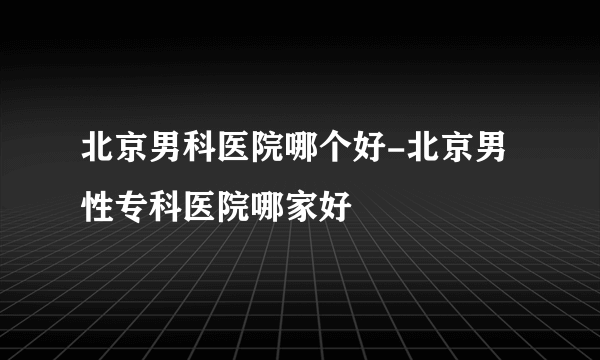 北京男科医院哪个好-北京男性专科医院哪家好